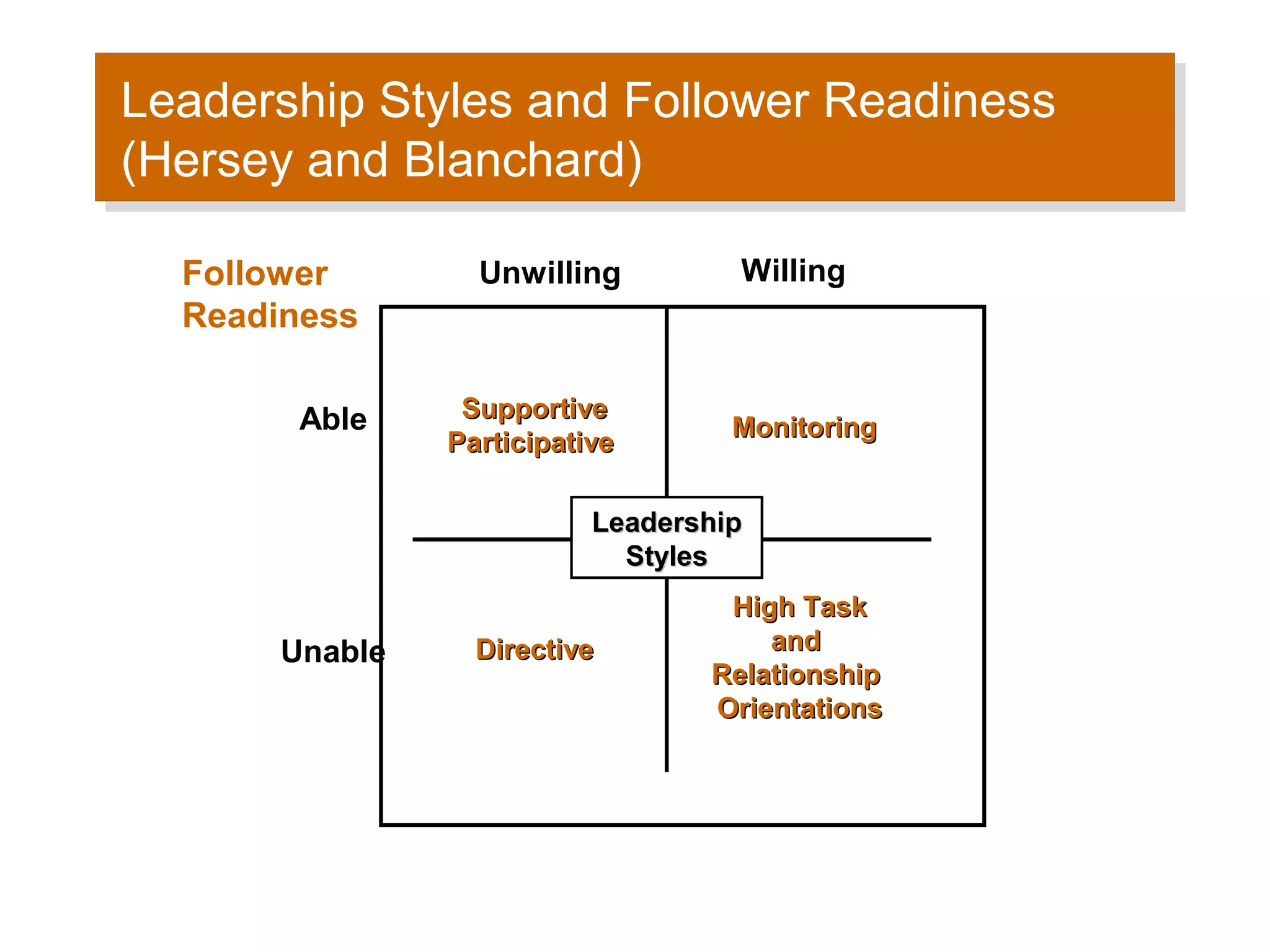 Leadership Styles and Follower Readiness (Hersey and Blanchard)

Follower Readiness

Unwilling

Willing

Able

Supportive Participative

Monitoring

Leadership Styles

Unable

Directive

High Task and Relationship Orientations